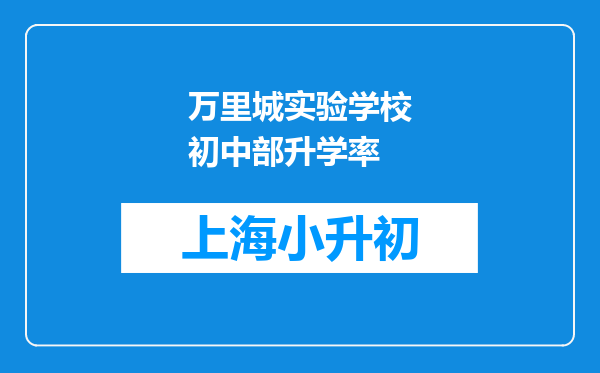 万里城实验学校初中部升学率

上海小升初